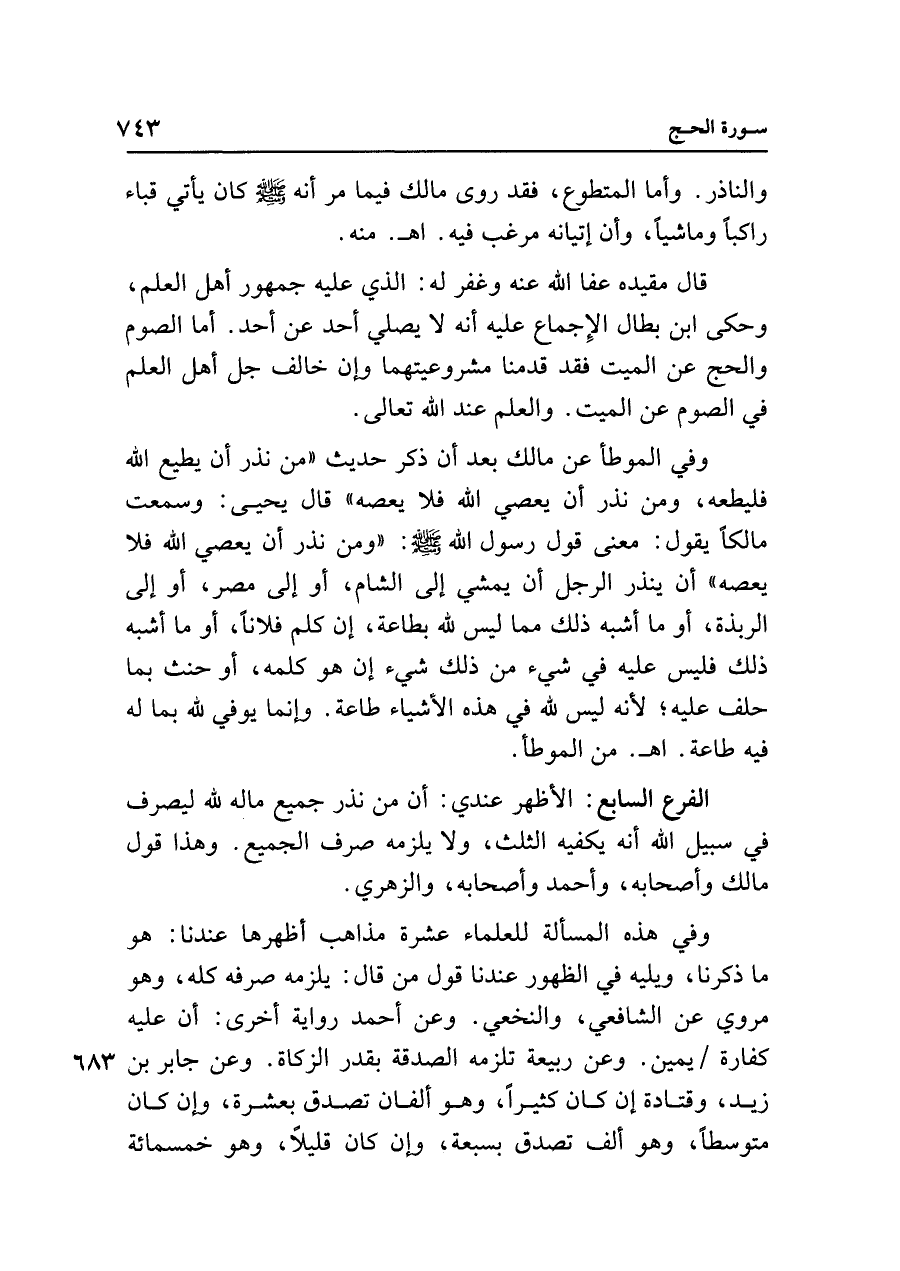 سورة الحج ٧٤٣

والناذر. وأما المتطوع، فقد روى مالك فيما مر أنه ﷺ كان يأتي قباء راكباً وماشياً، وأن إتيانه مرغب فيه. اهـ. منه.

قال مقيده عفا الله عنه وغفر له: الذي عليه جمهور أهل العلم، وحكى ابن بطال الإجماع عليه أنه لا يصلي أحد عن أحد. أما الصوم والحج عن الميت فقد قدمنا مشروعيتهما وإن خالف جل أهل العلم في الصوم عن الميت. والعلم عند الله تعالى.

وفي الموطأ عن مالك بعد أن ذكر حديث «من نذر أن يطيع الله فليطعه، ومن نذر أن يعصي الله فلا يعصه» قال يحيى: وسمعت مالكاً يقول: معنى قول رسول الله ﷺ: «ومن نذر أن يعصي الله فلا يعصه» أن ينذر الرجل أن يمشي إلى الشام، أو إلى مصر، أو إلى الربذة، أو ما أشبه ذلك مما ليس لله بطاعة، إن كلم فلاناً، أو ما أشبه ذلك فليس عليه في شيء من ذلك شيء إن هو كلمه، أو حنث بما حلف عليه؛ لأنه ليس لله في هذه الأشياء طاعة. وإنما يوفي لله بما له فيه طاعة. اهـ. من الموطأ.

الفرع السابع: الأظهر عندي: أن من نذر جميع ماله لله ليصرف في سبيل الله أنه يكفيه الثلث، ولا يلزمه صرف الجميع. وهذا قول مالك وأصحابه، وأحمد وأصحابه، والزهري.

وفي هذه المسألة للعلماء عشرة مذاهب أظهرها عندنا: هو ما ذكرنا، ويليه في الظهور عندنا قول من قال: يلزمه صرفه كله، وهو مروي عن الشافعي، والنخعي. وعن أحمد رواية أخرى: أن عليه كفارة / يمين. وعن ربيعة تلزمه الصدقة بقدر الزكاة. وعن جابر بن زيد، وقتادة إن كان كثيراً، وهو ألفان تصدق بعشرة، وإن كان متوسطاً، وهو ألف تصدق بسبعة، وإن كان قليلاً، وهو خمسمائة ٦٨٣